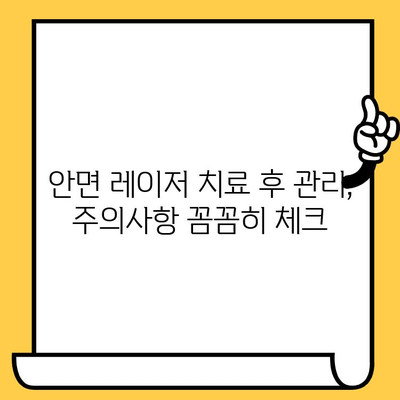 안면 레이저 치료 후 관리, 주의사항 꼼꼼히 체크